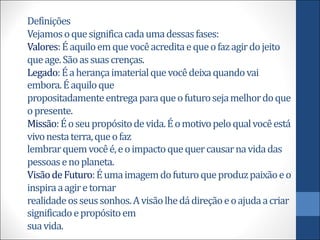 Definições
Vejamos o que significa cada uma dessas fases:
Valores: É aquilo em que você acredita e que o faz agir do jeito que age. São as suas crenças.
Legado: É a herança imaterial que você deixa quando vai embora. É aquilo que propositadamente entrega para que o futuro seja melhor do que o presente.
Missão: É o seu propósito de vida. É o motivo pelo qual você está vivo nesta terra, que o faz lembrar quem você é, e o impacto que quer causar na vida das pessoas e no planeta.
Visão de Futuro: É uma imagem do futuro que produz paixão e o inspira a agir e tornar realidade os seus sonhos. A visão lhe dá direção e o ajuda a criar significado e propósito em sua vida.